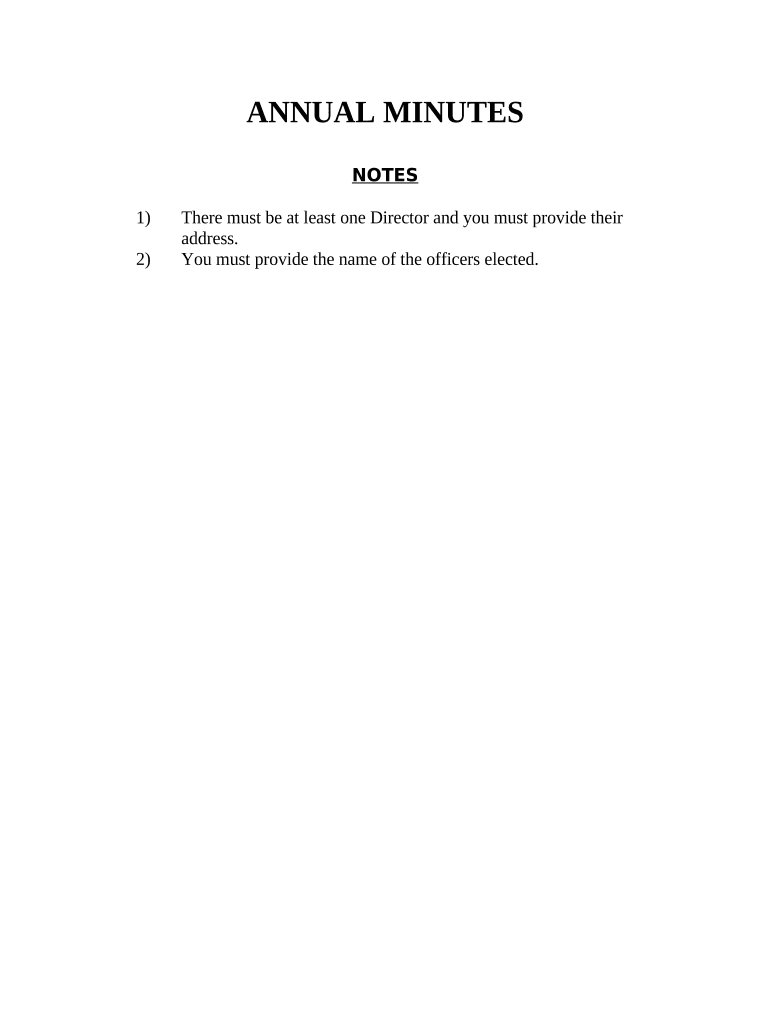 ANNUAL MINUTES

NOTES

1) There must be at least one Director and you must provide their address.
2) You must provide the name of the officers elected.